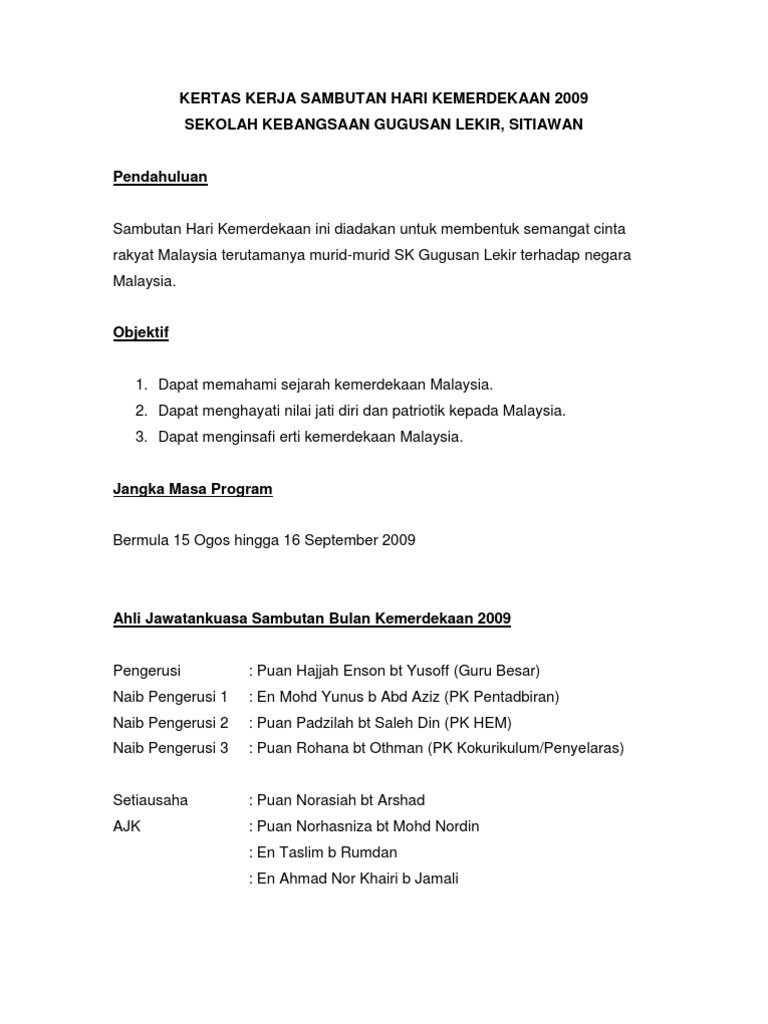 KERTAS KERJA SAMBUTAN HARI KEMERDEKAAN 2009
SEKOLAH KEBANGSAAN GUGUSAN LEKIR, SITIAWAN

Pendahuluan

Sambutan Hari Kemerdekaan ini diadakan untuk membentuk semangat cinta rakyat Malaysia terutamanya murid-murid SK Gugusan Lekir terhadap negara Malaysia.

Objektif

1. Dapat memahami sejarah kemerdekaan Malaysia.
2. Dapat menghayati nilai jati diri dan patriotik kepada Malaysia.
3. Dapat menginsafi erti kemerdekaan Malaysia.

Jangka Masa Program

Bermula 15 Ogos hingga 16 September 2009

Ahli Jawatankuasa Sambutan Bulan Kemerdekaan 2009

Pengerusi : Puan Hajjah Enson bt Yusoff (Guru Besar)
Naib Pengerusi 1 : En Mohd Yunus b Abd Aziz (PK Pentadbiran)
Naib Pengerusi 2 : Puan Padzilah bt Saleh Din (PK HEM)
Naib Pengerusi 3 : Puan Rohana bt Othman (PK Kokurikulum/Penyelaras)

Setiausaha : Puan Norasiah bt Arshad
AJK : Puan Norhasniza bt Mohd Nordin
: En Taslim b Rumdan
: En Ahmad Nor Khairi b Jamali